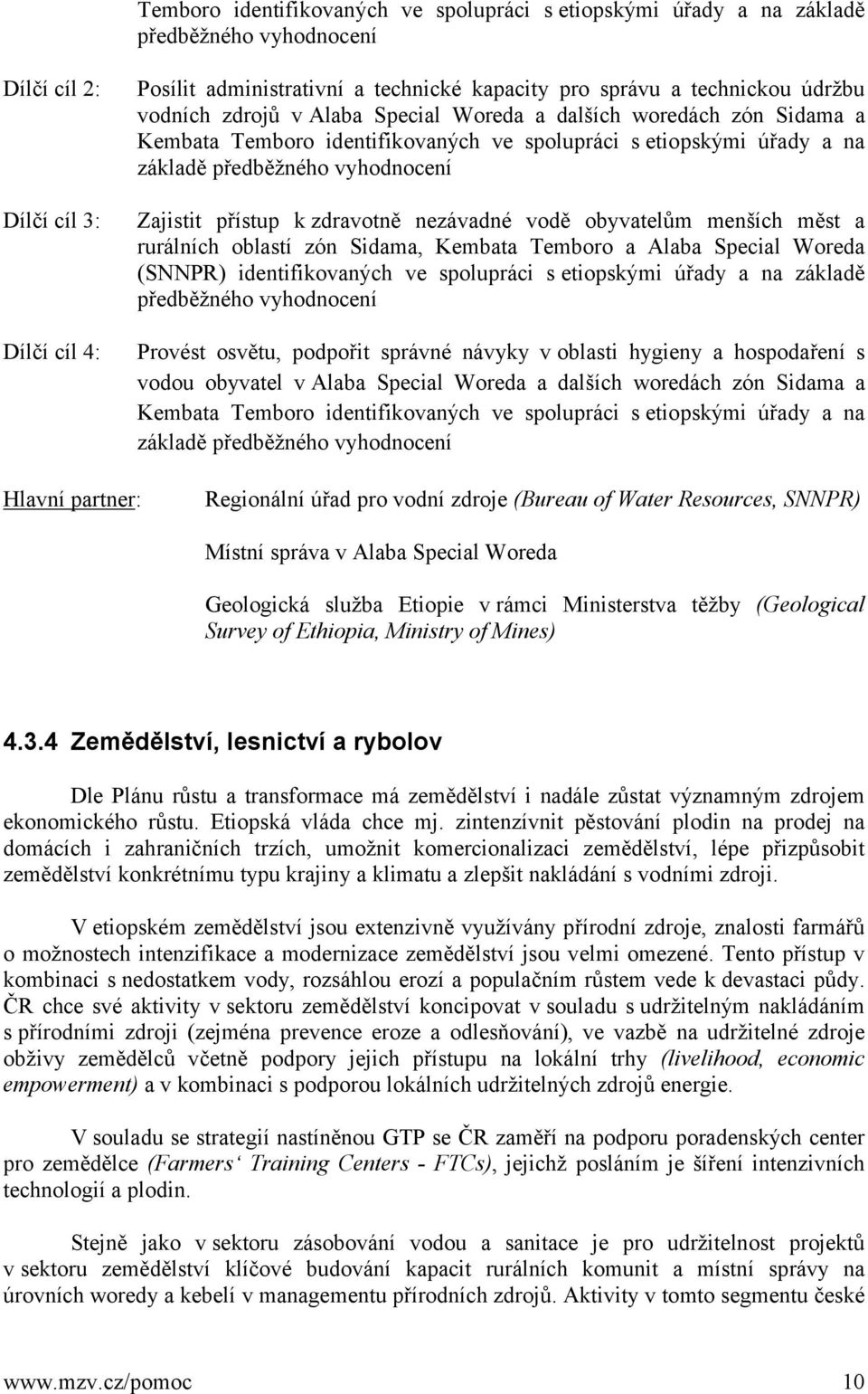 Temboro identifikovaných ve spolupráci s etiopskými úřady a na základě předběžného vyhodnocení

Dílčí cíl 2: Posílit administrativní a technické kapacity pro správu a technickou údržbu vodních zdrojů v Alaba Special Woreda a dalších woredách zón Sidama a Kembata Temboro identifikovaných ve spolupráci s etiopskými úřady a na základě předběžného vyhodnocení

Dílčí cíl 3: Zajistit přístup k zdravotně nezávadné vodě obyvatelům menších měst a rurálních oblastí zón Sidama, Kembata Temboro a Alaba Special Woreda (SNNPR) identifikovaných ve spolupráci s etiopskými úřady a na základě předběžného vyhodnocení

Dílčí cíl 4: Provést osvětu, podpořit správné návyky v oblasti hygieny a hospodaření s vodou obyvatel v Alaba Special Woreda a dalších woredách zón Sidama a Kembata Temboro identifikovaných ve spolupráci s etiopskými úřady a na základě předběžného vyhodnocení

Hlavní partner: Regionální úřad pro vodní zdroje (Bureau of Water Resources, SNNPR)

Místní správa v Alaba Special Woreda

Geologická služba Etiopie v rámci Ministerstva těžby (Geological Survey of Ethiopia, Ministry of Mines)

4.3.4 Zemědělství, lesnictví a rybolov

Dle Plánu růstu a transformace má zemědělství i nadále zůstat významným zdrojem ekonomického růstu. Etiopská vláda chce mj. zintenzívnit pěstování plodin na prodej na domácích i zahraničních trzích, umožnit komercionalizaci zemědělství, lépe přizpůsobit zemědělství konkrétnímu typu krajiny a klimatu a zlepšit nakládání s vodními zdroji.

V etiopském zemědělství jsou extenzivně využívány přírodní zdroje, znalosti farmářů o možnostech intenzifikace a modernizace zemědělství jsou velmi omezené. Tento přístup v kombinaci s nedostatkem vody, rozsáhlou erozí a populačním růstem vede k devastaci půdy. ČR chce své aktivity v sektoru zemědělství koncipovat v souladu s udržitelným nakládáním s přírodními zdroji (zejména prevence eroze a odlesňování), ve vazbě na udržitelné zdroje obživy zemědělců včetně podpory jejich přístupu na lokální trhy (livelihood, economic empowerment) a v kombinaci s podporou lokálních udržitelných zdrojů energie.

V souladu se strategií nastíněnou GTP se ČR zaměří na podporu poradenských center pro zemědělce (Farmers‘ Training Centers - FTCs), jejichž posláním je šíření intenzivních technologií a plodin.

Stejně jako v sektoru zásobování vodou a sanitace je pro udržitelnost projektů v sektoru zemědělství klíčové budování kapacit rurálních komunit a místní správy na úrovních woredy a kebelí v managementu přírodních zdrojů. Aktivity v tomto segmentu české

www.mzv.cz/pomoc 10